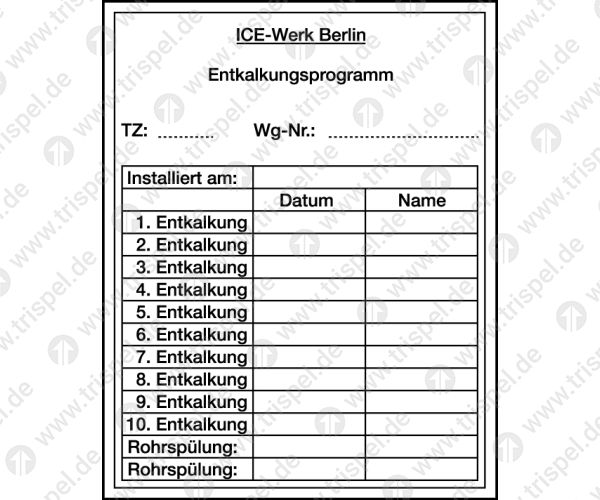 ICE-Werk Berlin

Entkalkungsprogramm

TZ: ____ Wg-Nr.: ____

| Installiert am: | | |
|---|---|---|
| | Datum | Name |
| 1. Entkalkung | | |
| 2. Entkalkung | | |
| 3. Entkalkung | | |
| 4. Entkalkung | | |
| 5. Entkalkung | | |
| 6. Entkalkung | | |
| 7. Entkalkung | | |
| 8. Entkalkung | | |
| 9. Entkalkung | | |
| 10. Entkalkung | | |
| Rohrspülung: | | |
| Rohrspülung: | | |

www.trispel.de